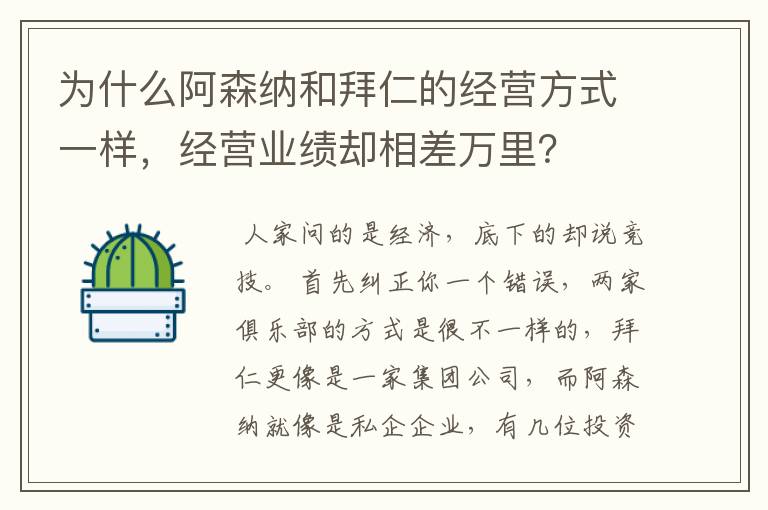 为什么阿森纳和拜仁的经营方式一样，经营业绩却相差万里？

人家问的是经济，底下的却说竞技。首先纠正你一个错误，两家俱乐部的方式是很不一样的，拜仁更像是一家集团公司，而阿森纳就像是私企企业，有几位投资